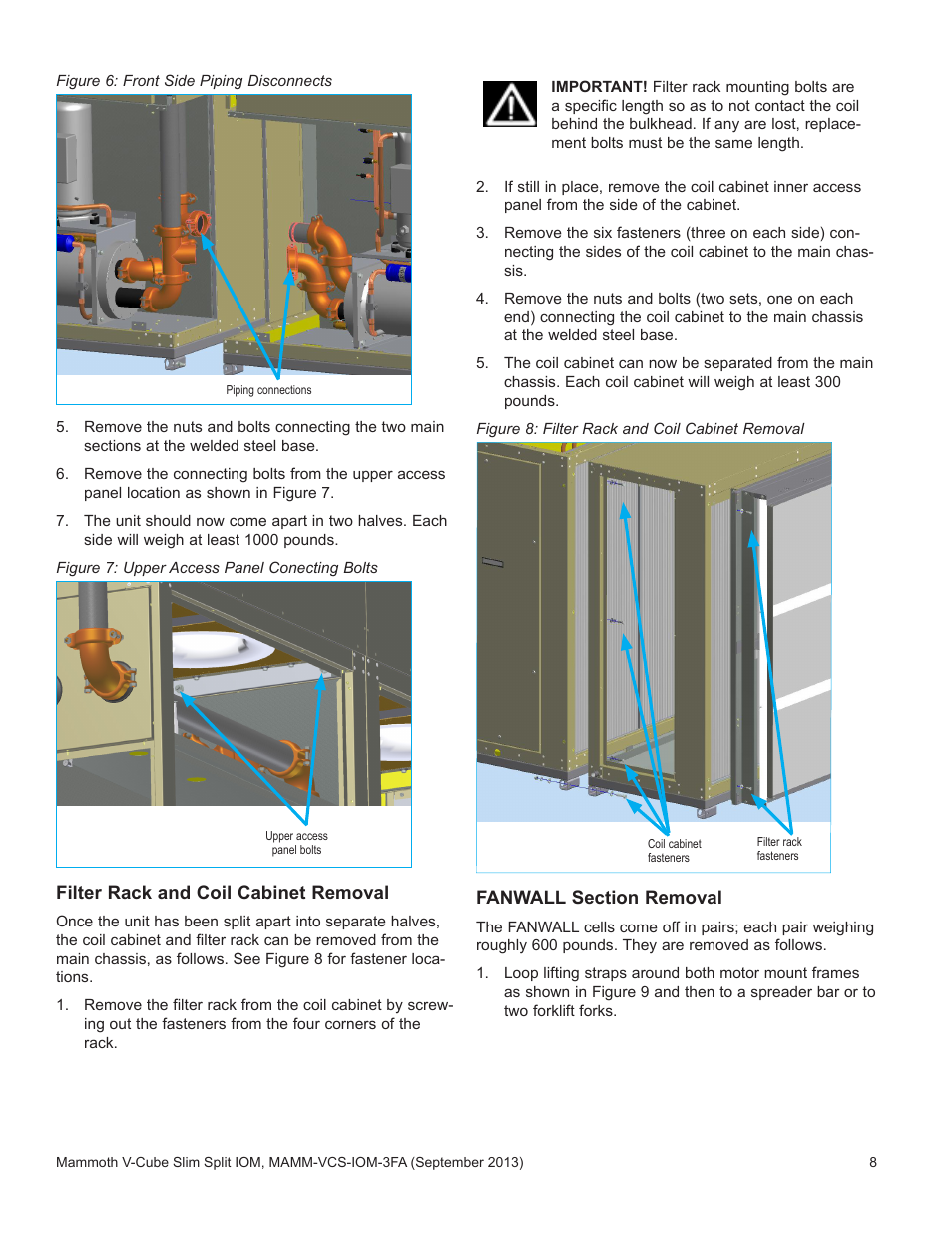 Figure 6: Front Side Piping Disconnects

Piping connections

5. Remove the nuts and bolts connecting the two main sections at the welded steel base.

6. Remove the connecting bolts from the upper access panel location as shown in Figure 7.

7. The unit should now come apart in two halves. Each side will weigh at least 1000 pounds.

Figure 7: Upper Access Panel Conecting Bolts

Upper access panel bolts

Filter Rack and Coil Cabinet Removal

Once the unit has been split apart into separate halves, the coil cabinet and filter rack can be removed from the main chassis, as follows. See Figure 8 for fastener locations.

1. Remove the filter rack from the coil cabinet by screwing out the fasteners from the four corners of the rack.

IMPORTANT! Filter rack mounting bolts are a specific length so as to not contact the coil behind the bulkhead. If any are lost, replacement bolts must be the same length.

2. If still in place, remove the coil cabinet inner access panel from the side of the cabinet.

3. Remove the six fasteners (three on each side) connecting the sides of the coil cabinet to the main chassis.

4. Remove the nuts and bolts (two sets, one on each end) connecting the coil cabinet to the main chassis at the welded steel base.

5. The coil cabinet can now be separated from the main chassis. Each coil cabinet will weigh at least 300 pounds.

Figure 8: Filter Rack and Coil Cabinet Removal

Coil cabinet fasteners

Filter rack fasteners

FANWALL Section Removal

The FANWALL cells come off in pairs; each pair weighing roughly 600 pounds. They are removed as follows.

1. Loop lifting straps around both motor mount frames as shown in Figure 9 and then to a spreader bar or to two forklift forks.

Mammoth V-Cube Slim Split IOM, MAMM-VCS-IOM-3FA (September 2013)

8